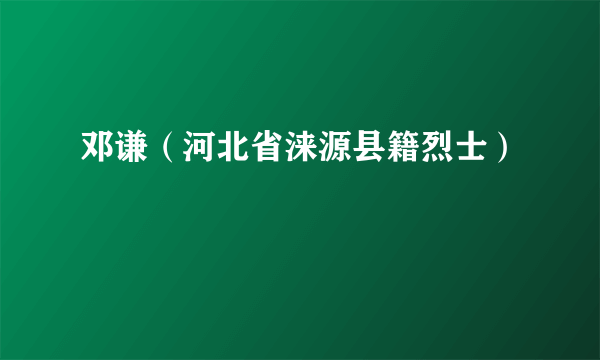 邓谦（河北省涞源县籍烈士）